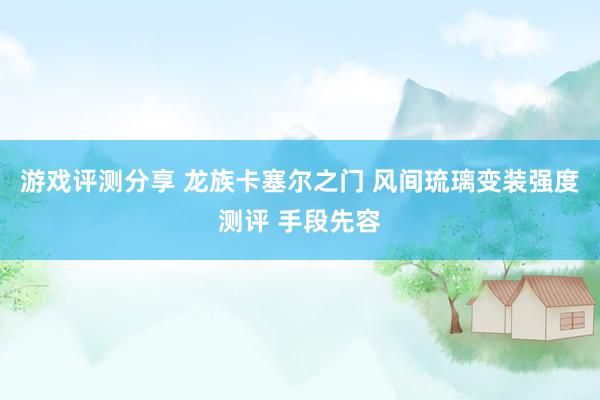 游戏评测分享 龙族卡塞尔之门 风间琉璃变装强度测评 手段先容